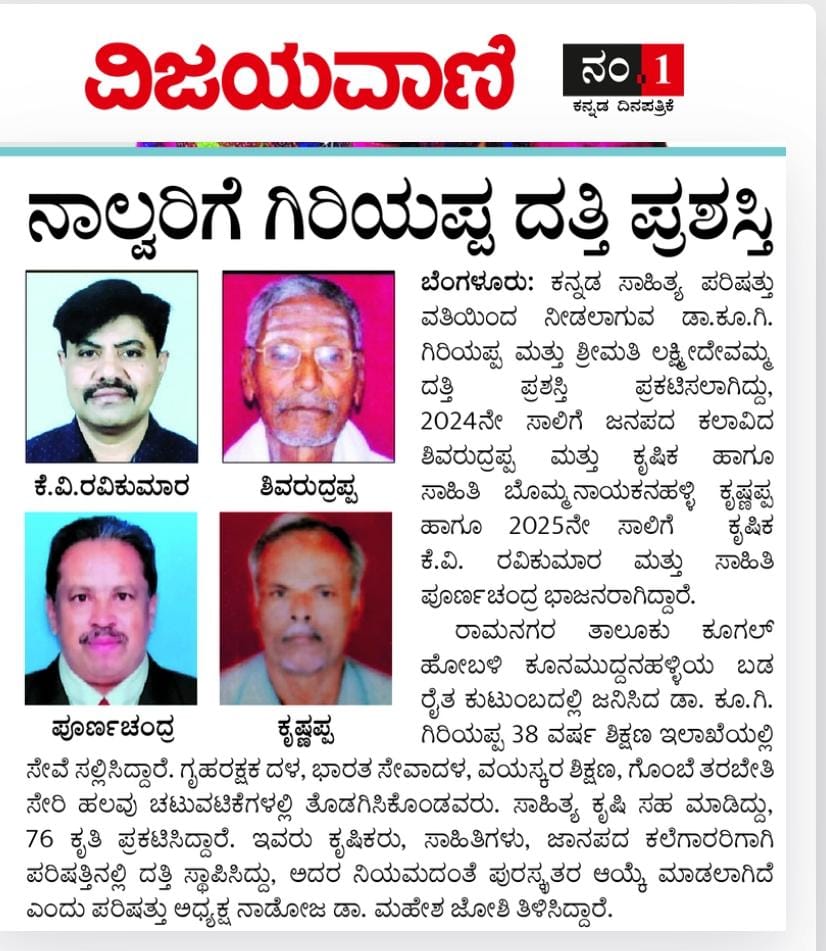 ವಿಜಯವಾಣಿ

ನಂ.1
ಕನ್ನಡ ದಿನಪತ್ರಿಕೆ

ನಾಲ್ವರಿಗೆ ಗಿರಿಯಪ್ಪ ದತ್ತಿ ಪ್ರಶಸ್ತಿ

ಕೆ.ವಿ.ರವಿಕುಮಾರ

ಶಿವರುದ್ರಪ್ಪ

ಪೂರ್ಣಚಂದ್ರ

ಕೃಷ್ಣಪ್ಪ

ಬೆಂಗಳೂರು: ಕನ್ನಡ ಸಾಹಿತ್ಯ ಪರಿಷತ್ತು ವತಿಯಿಂದ ನೀಡಲಾಗುವ ಡಾ.ಕೂ.ಗಿ. ಗಿರಿಯಪ್ಪ ಮತ್ತು ಶ್ರೀಮತಿ ಲಕ್ಷ್ಮೀದೇವಮ್ಮ ದತ್ತಿ ಪ್ರಶಸ್ತಿ ಪ್ರಕಟಿಸಲಾಗಿದ್ದು, 2024ನೇ ಸಾಲಿಗೆ ಜನಪದ ಕಲಾವಿದ ಶಿವರುದ್ರಪ್ಪ ಮತ್ತು ಕೃಷಿಕ ಹಾಗೂ ಸಾಹಿತಿ ಬೊಮ್ಮನಾಯಕನಹಳ್ಳಿ ಕೃಷ್ಣಪ್ಪ ಹಾಗೂ 2025ನೇ ಸಾಲಿಗೆ ಕೃಷಿಕ ಕೆ.ವಿ. ರವಿಕುಮಾರ ಮತ್ತು ಸಾಹಿತಿ ಪೂರ್ಣಚಂದ್ರ ಭಾಜನರಾಗಿದ್ದಾರೆ.

ರಾಮನಗರ ತಾಲೂಕು ಕೂಗಲ್ ಹೋಬಳಿ ಕೂನಮುದ್ದನಹಳ್ಳಿಯ ಬಡ ರೈತ ಕುಟುಂಬದಲ್ಲಿ ಜನಿಸಿದ ಡಾ. ಕೂ.ಗಿ. ಗಿರಿಯಪ್ಪ 38 ವರ್ಷ ಶಿಕ್ಷಣ ಇಲಾಖೆಯಲ್ಲಿ ಸೇವೆ ಸಲ್ಲಿಸಿದ್ದಾರೆ. ಗೃಹರಕ್ಷಕ ದಳ, ಭಾರತ ಸೇವಾದಳ, ವಯಸ್ಕರ ಶಿಕ್ಷಣ, ಗೊಂಬೆ ತರಬೇತಿ ಸೇರಿ ಹಲವು ಚಟುವಟಿಕೆಗಳಲ್ಲಿ ತೊಡಗಿಸಿಕೊಂಡವರು. ಸಾಹಿತ್ಯ ಕೃಷಿ ಸಹ ಮಾಡಿದ್ದು, 76 ಕೃತಿ ಪ್ರಕಟಿಸಿದ್ದಾರೆ. ಇವರು ಕೃಷಿಕರು, ಸಾಹಿತಿಗಳು, ಜಾನಪದ ಕಲೆಗಾರರಿಗಾಗಿ ಪರಿಷತ್ತಿನಲ್ಲಿ ದತ್ತಿ ಸ್ಥಾಪಿಸಿದ್ದು, ಅದರ ನಿಯಮದಂತೆ ಪುರಸ್ಕೃತರ ಆಯ್ಕೆ ಮಾಡಲಾಗಿದೆ ಎಂದು ಪರಿಷತ್ತು ಅಧ್ಯಕ್ಷ ನಾಡೋಜ ಡಾ. ಮಹೇಶ ಜೋಶಿ ತಿಳಿಸಿದ್ದಾರೆ.